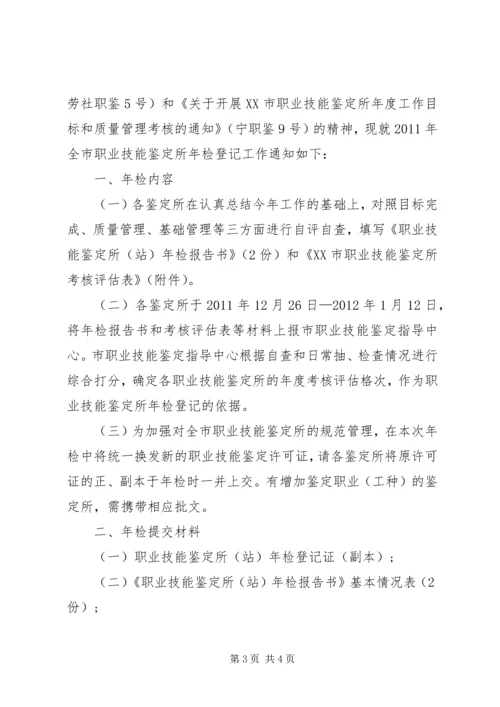 劳社职鉴5号）和《关于开展XX市职业技能鉴定所年度工作目标和质量管理考核的通知》（宁职鉴9号）的精神，现就2011年全市职业技能鉴定所年检登记工作通知如下：

一、年检内容

（一）各鉴定所在认真总结今年工作的基础上，对照目标完成、质量管理、基础管理等三方面进行自评自查，填写《职业技能鉴定所（站）年检报告书》（2份）和《XX市职业技能鉴定所考核评估表》（附件）。

（二）各鉴定所于2011年12月26日—2012年1月12日，将年检报告书和考核评估表等材料上报市职业技能鉴定指导中心。市职业技能鉴定指导中心根据自查和日常抽、检查情况进行综合打分，确定各职业技能鉴定所的年度考核评估格次，作为职业技能鉴定所年检登记的依据。

（三）为加强对全市职业技能鉴定所的规范管理，在本次年检中将统一换发新的职业技能鉴定许可证，请各鉴定所将原许可证的正、副本于年检时一并上交。有增加鉴定职业（工种）的鉴定所，需携带相应批文。

二、年检提交材料

（一）职业技能鉴定所（站）年检登记证（副本）；

（二）《职业技能鉴定所（站）年检报告书》基本情况表（2份）；

第3页 共4页